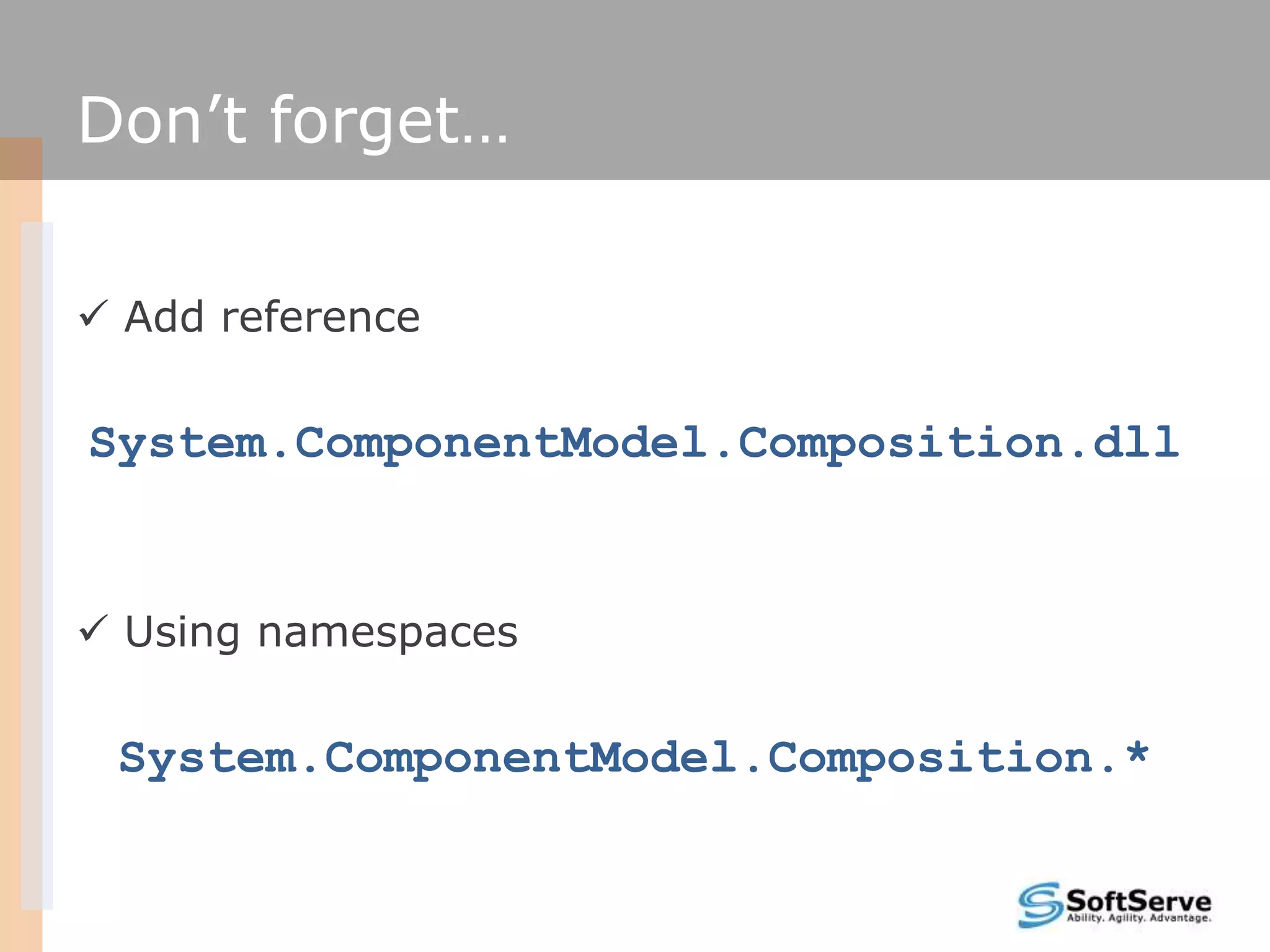 Don't forget...

✓ Add reference

System.ComponentModel.Composition.dll

✓ Using namespaces

System.ComponentModel.Composition.*

SoftServe
Ability. Agility. Advantage.